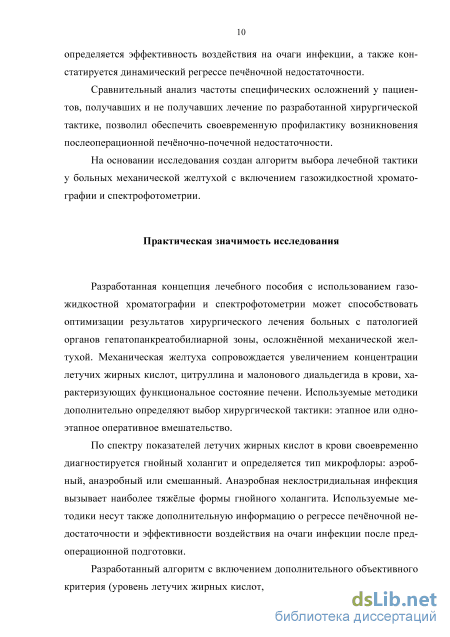 10

определяется эффективность воздействия на очаги инфекции, а также констатируется динамический регрессе печёночной недостаточности.

Сравнительный анализ частоты специфических осложнений у пациентов, получавших и не получавших лечение по разработанной хирургической тактике, позволил обеспечить своевременную профилактику возникновения послеоперационной печёночно-почечной недостаточности.

На основании исследования создан алгоритм выбора лечебной тактики у больных механической желтухой с включением газожидкостной хроматографии и спектрофотометрии.

Практическая значимость исследования

Разработанная концепция лечебного пособия с использованием газожидкостной хроматографии и спектрофотометрии может способствовать оптимизации результатов хирургического лечения больных с патологией органов гепатопанкреатобилиарной зоны, осложнённой механической желтухой. Механическая желтуха сопровождается увеличением концентрации летучих жирных кислот, цитруллина и малонового диальдегида в крови, характеризующих функциональное состояние печени. Используемые методики дополнительно определяют выбор хирургической тактики: этапное или одноэтапное оперативное вмешательство.

По спектру показателей летучих жирных кислот в крови своевременно диагностируется гнойный холангит и определяется тип микрофлоры: аэробный, анаэробный или смешанный. Анаэробная неклостридиальная инфекция вызывает наиболее тяжёлые формы гнойного холангита. Используемые методики несут также дополнительную информацию о регрессе печёночной недостаточности и эффективности воздействия на очаги инфекции после предоперационной подготовки.

Разработанный алгоритм с включением дополнительного объективного критерия (уровень летучих жирных кислот,

dsLib.net
библиотека диссертаций